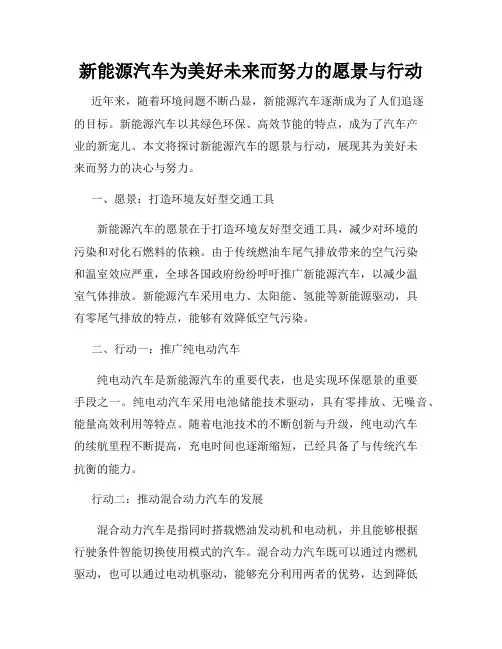 新能源汽车为美好未来而努力的愿景与行动

近年来，随着环境问题不断凸显，新能源汽车逐渐成为了人们追逐的目标。新能源汽车以其绿色环保、高效节能的特点，成为了汽车产业的新宠儿。本文将探讨新能源汽车的愿景与行动，展现其为美好未来而努力的决心与努力。

一、愿景：打造环境友好型交通工具

新能源汽车的愿景在于打造环境友好型交通工具，减少对环境的污染和对化石燃料的依赖。由于传统燃油车尾气排放带来的空气污染和温室效应严重，全球各国政府纷纷呼吁推广新能源汽车，以减少温室气体排放。新能源汽车采用电力、太阳能、氢能等新能源驱动，具有零尾气排放的特点，能够有效降低空气污染。

二、行动一：推广纯电动汽车

纯电动汽车是新能源汽车的重要代表，也是实现环保愿景的重要手段之一。纯电动汽车采用电池储能技术驱动，具有零排放、无噪音、能量高效利用等特点。随着电池技术的不断创新与升级，纯电动汽车的续航里程不断提高，充电时间也逐渐缩短，已经具备了与传统汽车抗衡的能力。

行动二：推动混合动力汽车的发展

混合动力汽车是指同时搭载燃油发动机和电动机，并且能够根据行驶条件智能切换使用模式的汽车。混合动力汽车既可以通过内燃机驱动，也可以通过电动机驱动，能够充分利用两者的优势，达到降低